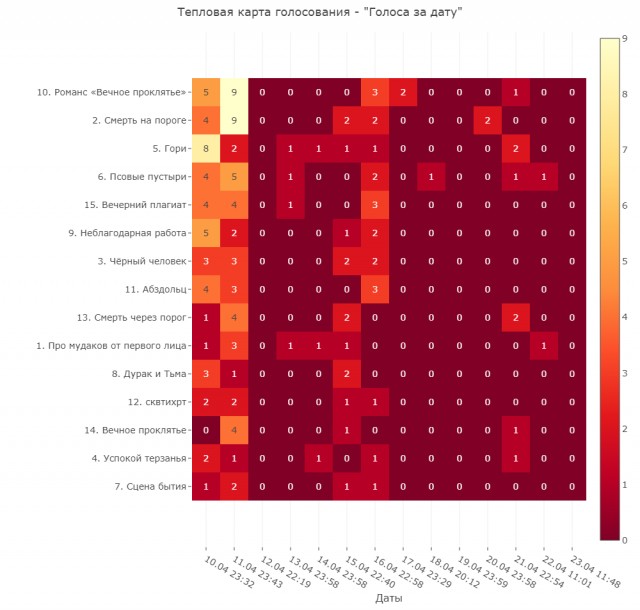 Тепловая карта голосования - "Голоса за дату"

| | 10.04 23:32 | 11.04 23:43 | 12.04 22:19 | 13.04 23:58 | 14.04 23:58 | 15.04 22:40 | 16.04 22:58 | 17.04 23:29 | 18.04 20:12 | 19.04 23:59 | 20.04 23:58 | 21.04 22:54 | 22.04 11:01 | 23.04 11:48 |
|---|---|---|---|---|---|---|---|---|---|---|---|---|---|---|
| 10. Романс «Вечное проклятье» | 5 | 9 | 0 | 0 | 0 | 0 | 3 | 2 | 0 | 0 | 0 | 1 | 0 | 0 |
| 2. Смерть на пороге | 4 | 9 | 0 | 0 | 0 | 2 | 2 | 0 | 0 | 0 | 2 | 0 | 0 | 0 |
| 5. Гори | 8 | 2 | 0 | 1 | 1 | 1 | 1 | 0 | 0 | 0 | 0 | 2 | 0 | 0 |
| 6. Псовые пустыри | 4 | 5 | 0 | 1 | 0 | 0 | 2 | 0 | 1 | 0 | 0 | 1 | 1 | 0 |
| 15. Вечерний плагиат | 4 | 4 | 0 | 1 | 0 | 0 | 3 | 0 | 0 | 0 | 0 | 0 | 0 | 0 |
| 9. Неблагодарная работа | 5 | 2 | 0 | 0 | 0 | 1 | 2 | 0 | 0 | 0 | 0 | 0 | 0 | 0 |
| 3. Чёрный человек | 3 | 3 | 0 | 0 | 0 | 2 | 2 | 0 | 0 | 0 | 0 | 0 | 0 | 0 |
| 11. Абздольц | 4 | 3 | 0 | 0 | 0 | 0 | 3 | 0 | 0 | 0 | 0 | 0 | 0 | 0 |
| 13. Смерть через порог | 1 | 4 | 0 | 0 | 0 | 2 | 0 | 0 | 0 | 0 | 0 | 2 | 0 | 0 |
| 1. Про мудаков от первого лица | 1 | 3 | 0 | 1 | 1 | 1 | 0 | 0 | 0 | 0 | 0 | 0 | 1 | 0 |
| 8. Дурак и Тьма | 3 | 1 | 0 | 0 | 0 | 2 | 0 | 0 | 0 | 0 | 0 | 0 | 0 | 0 |
| 12. сквтихрт | 2 | 2 | 0 | 0 | 0 | 1 | 1 | 0 | 0 | 0 | 0 | 0 | 0 | 0 |
| 14. Вечное проклятье | 0 | 4 | 0 | 0 | 0 | 1 | 0 | 0 | 0 | 0 | 0 | 1 | 0 | 0 |
| 4. Успокой терзанья | 2 | 1 | 0 | 0 | 1 | 0 | 1 | 0 | 0 | 0 | 0 | 1 | 0 | 0 |
| 7. Сцена бытия | 1 | 2 | 0 | 0 | 0 | 1 | 1 | 0 | 0 | 0 | 0 | 0 | 0 | 0 |

Даты

9 8 7 6 5 4 3 2 1 0